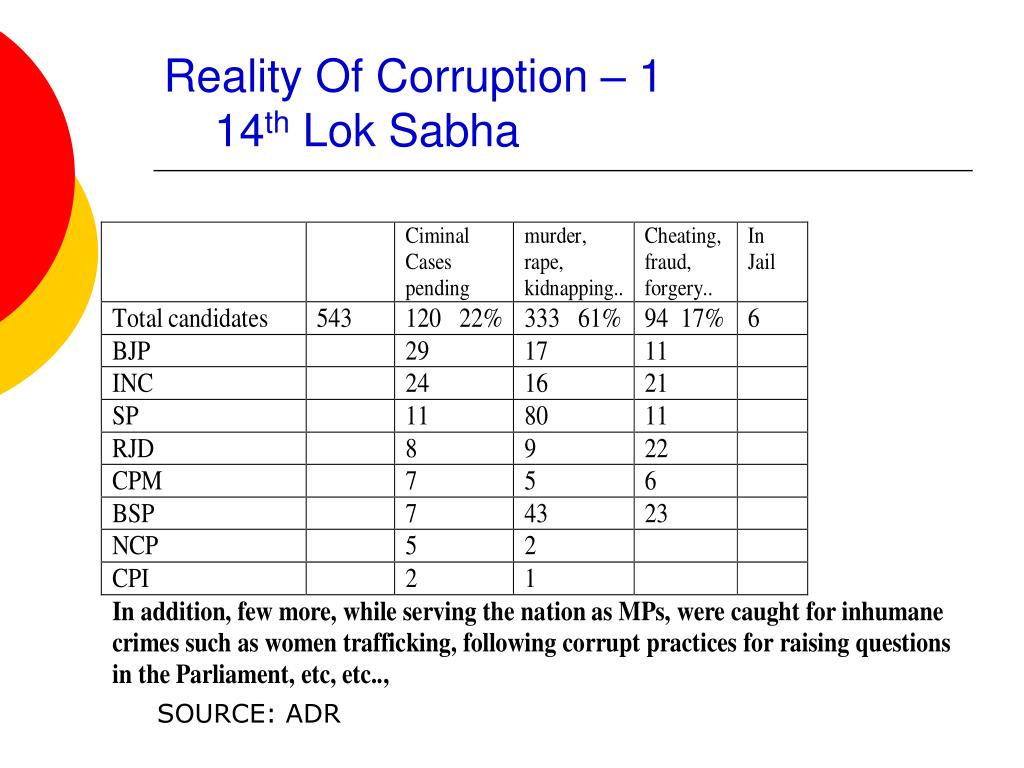 Reality Of Corruption – 1
14$^{th}$ Lok Sabha

| | | Ciminal Cases pending | murder, rape, kidnapping.. | Cheating, fraud, forgery.. | In Jail |
|---|---|---|---|---|---|
| Total candidates | 543 | 120 22% | 333 61% | 94 17% | 6 |
| BJP | | 29 | 17 | 11 | |
| INC | | 24 | 16 | 21 | |
| SP | | 11 | 80 | 11 | |
| RJD | | 8 | 9 | 22 | |
| CPM | | 7 | 5 | 6 | |
| BSP | | 7 | 43 | 23 | |
| NCP | | 5 | 2 | | |
| CPI | | 2 | 1 | | |

In addition, few more, while serving the nation as MPs, were caught for inhumane crimes such as women trafficking, following corrupt practices for raising questions in the Parliament, etc, etc..,

SOURCE: ADR